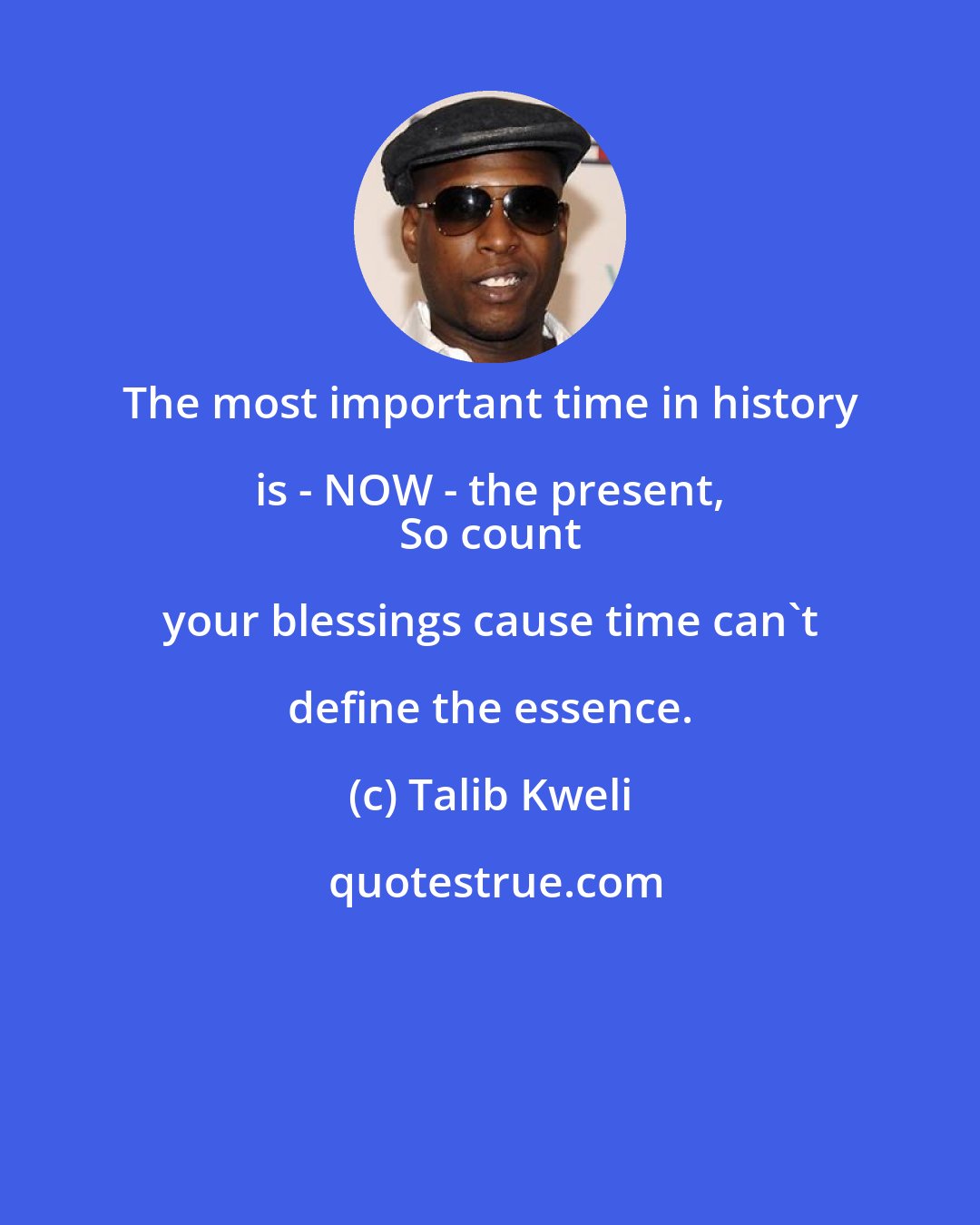 The most important time in history is - NOW - the present,
So count your blessings cause time can`t define the essence.

(c) Talib Kweli

quotestrue.com